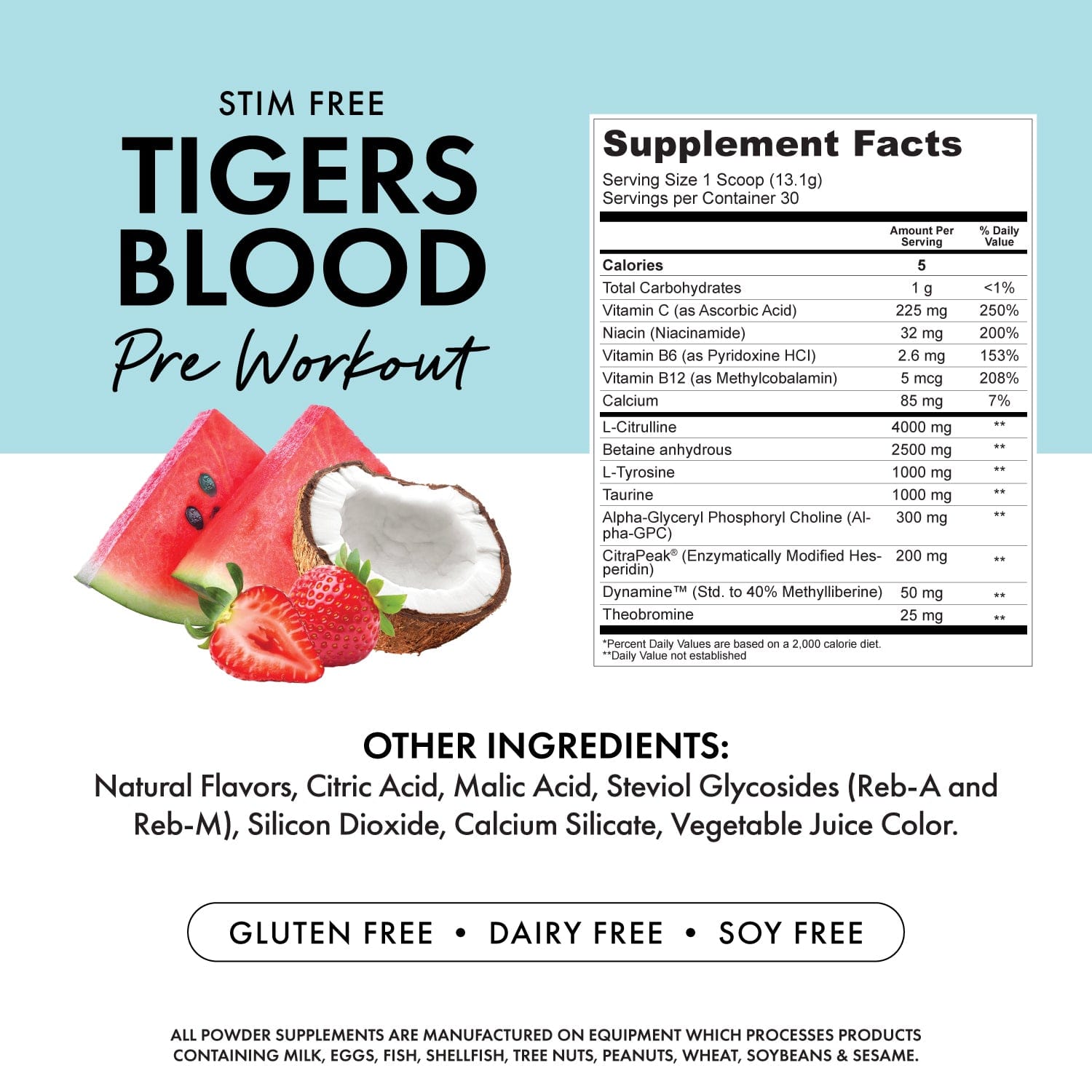 STIM FREE

TIGERS BLOOD

Pre Workout

Supplement Facts

Serving Size 1 Scoop (13.1g)
Servings per Container 30

|  | Amount Per Serving | % Daily Value |
|---|---|---|
| Calories | 5 |  |
| Total Carbohydrates | 1 g | <1% |
| Vitamin C (as Ascorbic Acid) | 225 mg | 250% |
| Niacin (Niacinamide) | 32 mg | 200% |
| Vitamin B6 (as Pyridoxine HCl) | 2.6 mg | 153% |
| Vitamin B12 (as Methylcobalamin) | 5 mcg | 208% |
| Calcium | 85 mg | 7% |
| L-Citrulline | 4000 mg | ** |
| Betaine anhydrous | 2500 mg | ** |
| L-Tyrosine | 1000 mg | ** |
| Taurine | 1000 mg | ** |
| Alpha-Glyceryl Phosphoryl Choline (Alpha-GPC) | 300 mg | ** |
| CitraPeak® (Enzymatically Modified Hesperidin) | 200 mg | ** |
| Dynamine™ (Std. to 40% Methylliberine) | 50 mg | ** |
| Theobromine | 25 mg | ** |

*Percent Daily Values are based on a 2,000 calorie diet.
**Daily Value not established

OTHER INGREDIENTS:

Natural Flavors, Citric Acid, Malic Acid, Steviol Glycosides (Reb-A and Reb-M), Silicon Dioxide, Calcium Silicate, Vegetable Juice Color.

GLUTEN FREE • DAIRY FREE • SOY FREE

ALL POWDER SUPPLEMENTS ARE MANUFACTURED ON EQUIPMENT WHICH PROCESSES PRODUCTS CONTAINING MILK, EGGS, FISH, SHELLFISH, TREE NUTS, PEANUTS, WHEAT, SOYBEANS & SESAME.